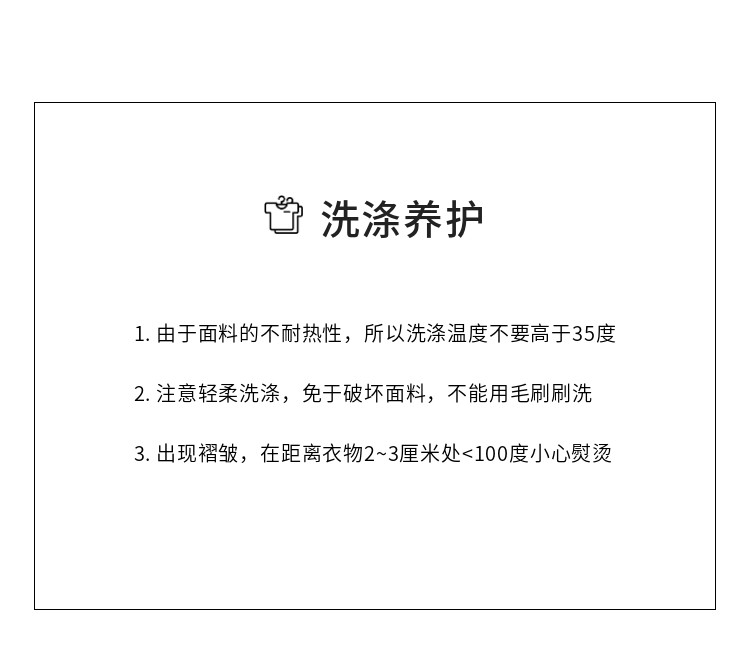 洗涤养护

1.由于面料的不耐热性，所以洗涤温度不要高于35度

2.注意轻柔洗涤，免于破坏面料，不能用毛刷刷洗

3.出现褶皱，在距离衣物2~3厘米处<100度小心熨烫